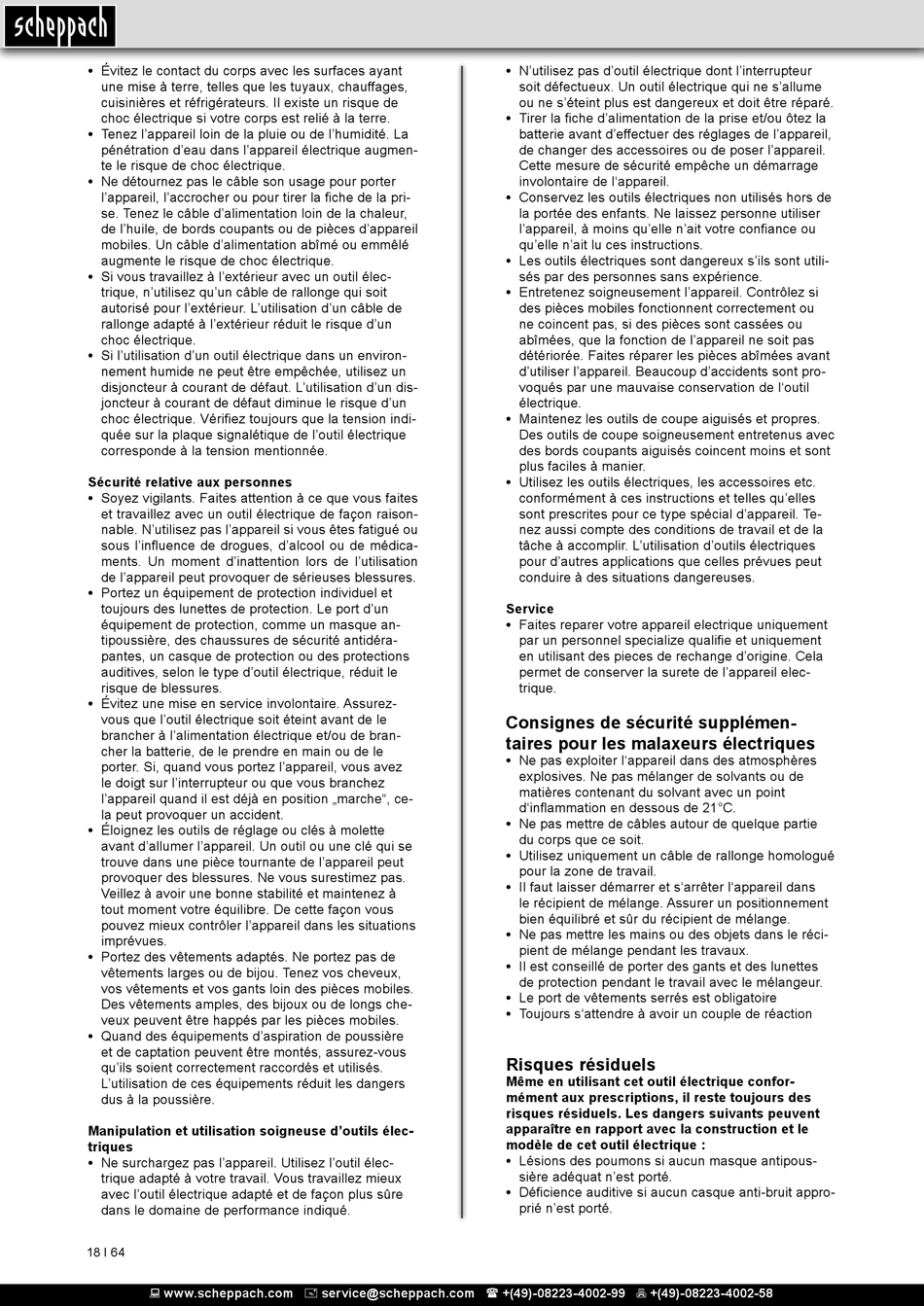 scheppach

• Évitez le contact du corps avec les surfaces ayant une mise à terre, telles que les tuyaux, chauffages, cuisinières et réfrigérateurs. Il existe un risque de choc électrique si votre corps est relié à la terre.
• Tenez l'appareil loin de la pluie ou de l'humidité. La pénétration d'eau dans l'appareil électrique augmente le risque de choc électrique.
• Ne détournez pas le câble son usage pour porter l'appareil, l'accrocher ou pour tirer la fiche de la prise. Tenez le câble d'alimentation loin de la chaleur, de l'huile, de bords coupants ou de pièces d'appareil mobiles. Un câble d'alimentation abîmé ou emmêlé augmente le risque de choc électrique.
• Si vous travaillez à l'extérieur avec un outil électrique, n'utilisez qu'un câble de rallonge qui soit autorisé pour l'extérieur. L'utilisation d'un câble de rallonge adapté à l'extérieur réduit le risque d'un choc électrique.
• Si l'utilisation d'un outil électrique dans un environnement humide ne peut être empêchée, utilisez un disjoncteur à courant de défaut. L'utilisation d'un disjoncteur à courant de défaut diminue le risque d'un choc électrique. Vérifiez toujours que la tension indiquée sur la plaque signalétique de l'outil électrique corresponde à la tension mentionnée.

Sécurité relative aux personnes
• Soyez vigilants. Faites attention à ce que vous faites et travaillez avec un outil électrique de façon raisonnable. N'utilisez pas l'appareil si vous êtes fatigué ou sous l'influence de drogues, d'alcool ou de médicaments. Un moment d'inattention lors de l'utilisation de l'appareil peut provoquer de sérieuses blessures.
• Portez un équipement de protection individuel et toujours des lunettes de protection. Le port d'un équipement de protection, comme un masque antipoussière, des chaussures de sécurité antidérapantes, un casque de protection ou des protections auditives, selon le type d'outil électrique, réduit le risque de blessures.
• Évitez une mise en service involontaire. Assurez-vous que l'outil électrique soit éteint avant de le brancher à l'alimentation électrique et/ou de brancher la batterie, de le prendre en main ou de le porter. Si, quand vous portez l'appareil, vous avez le doigt sur l'interrupteur ou que vous branchez l'appareil quand il est déjà en position „marche", cela peut provoquer un accident.
• Éloignez les outils de réglage ou clés à molette avant d'allumer l'appareil. Un outil ou une clé qui se trouve dans une pièce tournante de l'appareil peut provoquer des blessures. Ne vous surestimez pas. Veillez à avoir une bonne stabilité et maintenez à tout moment votre équilibre. De cette façon vous pouvez mieux contrôler l'appareil dans les situations imprévues.
• Portez des vêtements adaptés. Ne portez pas de vêtements larges ou de bijou. Tenez vos cheveux, vos vêtements et vos gants loin des pièces mobiles. Des vêtements amples, des bijoux ou de longs cheveux peuvent être happés par les pièces mobiles.
• Quand des équipements d'aspiration de poussière et de captation peuvent être montés, assurez-vous qu'ils soient correctement raccordés et utilisés. L'utilisation de ces équipements réduit les dangers dus à la poussière.

Manipulation et utilisation soigneuse d'outils électriques
• Ne surchargez pas l'appareil. Utilisez l'outil électrique adapté à votre travail. Vous travaillez mieux avec l'outil électrique adapté et de façon plus sûre dans le domaine de performance indiqué.

• N'utilisez pas d'outil électrique dont l'interrupteur soit défectueux. Un outil électrique qui ne s'allume ou ne s'éteint plus est dangereux et doit être réparé.
• Tirer la fiche d'alimentation de la prise et/ou ôtez la batterie avant d'effectuer des réglages de l'appareil, de changer des accessoires ou de poser l'appareil. Cette mesure de sécurité empêche un démarrage involontaire de l'appareil.
• Conservez les outils électriques non utilisés hors de la portée des enfants. Ne laissez personne utiliser l'appareil, à moins qu'elle n'ait votre confiance ou qu'elle n'ait lu ces instructions.
• Les outils électriques sont dangereux s'ils sont utilisés par des personnes sans expérience.
• Entretenez soigneusement l'appareil. Contrôlez si des pièces mobiles fonctionnent correctement ou ne coincent pas, si des pièces sont cassées ou abîmées, que la fonction de l'appareil ne soit pas détériorée. Faites réparer les pièces abîmées avant d'utiliser l'appareil. Beaucoup d'accidents sont provoqués par une mauvaise conservation de l'outil électrique.
• Maintenez les outils de coupe aiguisés et propres. Des outils de coupe soigneusement entretenus avec des bords coupants aiguisés coincent moins et sont plus faciles à manier.
• Utilisez les outils électriques, les accessoires etc. conformément à ces instructions et telles qu'elles sont prescrites pour ce type spécial d'appareil. Tenez aussi compte des conditions de travail et de la tâche à accomplir. L'utilisation d'outils électriques pour d'autres applications que celles prévues peut conduire à des situations dangereuses.

Service
• Faites reparer votre appareil electrique uniquement par un personnel specialize qualifie et uniquement en utilisant des pieces de rechange d'origine. Cela permet de conserver la surete de l'appareil electrique.

Consignes de sécurité supplémentaires pour les malaxeurs électriques
• Ne pas exploiter l'appareil dans des atmosphères explosives. Ne pas mélanger de solvants ou de matières contenant du solvant avec un point d'inflammation en dessous de 21°C.
• Ne pas mettre de câbles autour de quelque partie du corps que ce soit.
• Utilisez uniquement un câble de rallonge homologué pour la zone de travail.
• Il faut laisser démarrer et s'arrêter l'appareil dans le récipient de mélange. Assurer un positionnement bien équilibré et sûr du récipient de mélange.
• Ne pas mettre les mains ou des objets dans le récipient de mélange pendant les travaux.
• Il est conseillé de porter des gants et des lunettes de protection pendant le travail avec le mélangeur.
• Le port de vêtements serrés est obligatoire
• Toujours s'attendre à avoir un couple de réaction

Risques résiduels
Même en utilisant cet outil électrique conformément aux prescriptions, il reste toujours des risques résiduels. Les dangers suivants peuvent apparaître en rapport avec la construction et le modèle de cet outil électrique :
• Lésions des poumons si aucun masque antipoussière adéquat n'est porté.
• Déficience auditive si aucun casque anti-bruit approprié n'est porté.

18 I 64

www.scheppach.com service@scheppach.com +(49)-08223-4002-99 +(49)-08223-4002-58